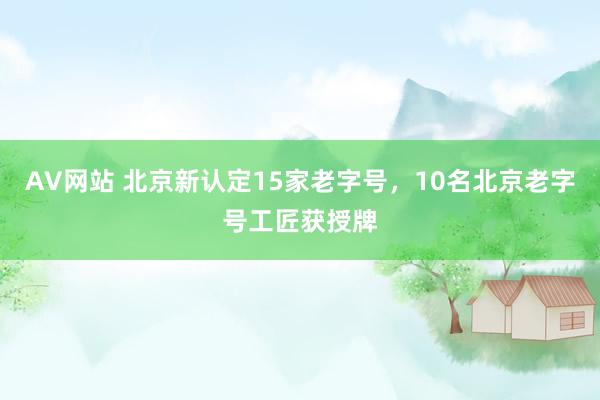 AV网站 北京新认定15家老字号，10名北京老字号工匠获授牌